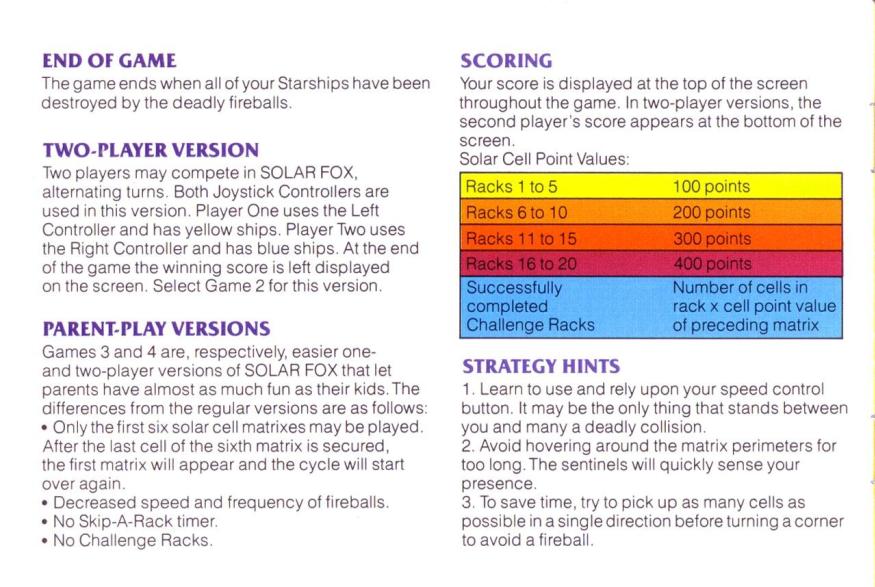 END OF GAME
The game ends when all of your Starships have been destroyed by the deadly fireballs.

TWO-PLAYER VERSION
Two players may compete in SOLAR FOX, alternating turns. Both Joystick Controllers are used in this version. Player One uses the Left Controller and has yellow ships. Player Two uses the Right Controller and has blue ships. At the end of the game the winning score is left displayed on the screen. Select Game 2 for this version.

PARENT-PLAY VERSIONS
Games 3 and 4 are, respectively, easier one- and two-player versions of SOLAR FOX that let parents have almost as much fun as their kids. The differences from the regular versions are as follows:
• Only the first six solar cell matrixes may be played. After the last cell of the sixth matrix is secured, the first matrix will appear and the cycle will start over again.
• Decreased speed and frequency of fireballs.
• No Skip-A-Rack timer.
• No Challenge Racks.

SCORING
Your score is displayed at the top of the screen throughout the game. In two-player versions, the second player's score appears at the bottom of the screen.
Solar Cell Point Values:

| Racks 1 to 5 | 100 points |
|---|---|
| Racks 6 to 10 | 200 points |
| Racks 11 to 15 | 300 points |
| Racks 16 to 20 | 400 points |
| Successfully completed Challenge Racks | Number of cells in rack x cell point value of preceding matrix |

STRATEGY HINTS
1. Learn to use and rely upon your speed control button. It may be the only thing that stands between you and many a deadly collision.
2. Avoid hovering around the matrix perimeters for too long. The sentinels will quickly sense your presence.
3. To save time, try to pick up as many cells as possible in a single direction before turning a corner to avoid a fireball.